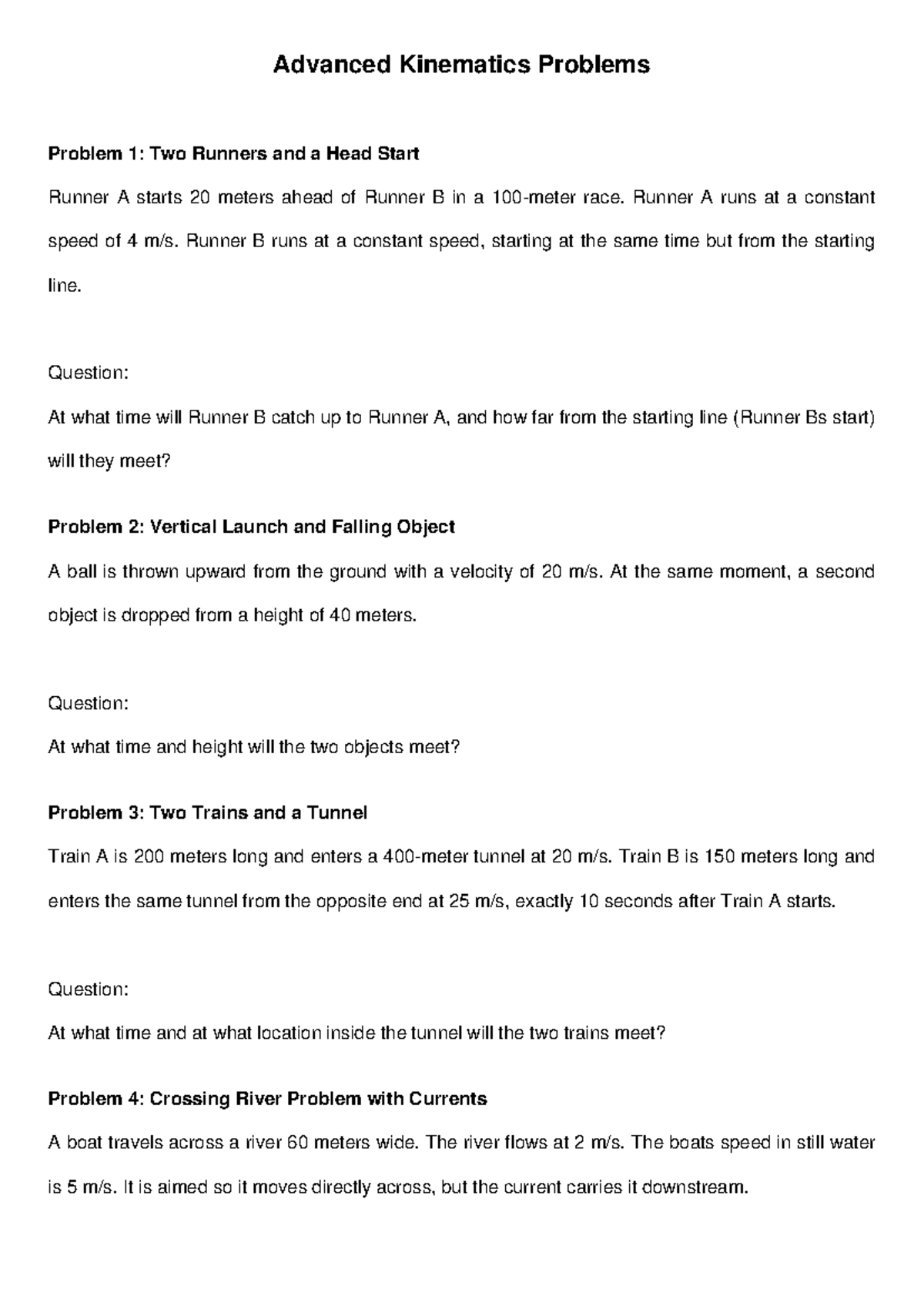 Advanced Kinematics Problems

Problem 1: Two Runners and a Head Start

Runner A starts 20 meters ahead of Runner B in a 100-meter race. Runner A runs at a constant speed of 4 m/s. Runner B runs at a constant speed, starting at the same time but from the starting line.

Question:

At what time will Runner B catch up to Runner A, and how far from the starting line (Runner Bs start) will they meet?

Problem 2: Vertical Launch and Falling Object

A ball is thrown upward from the ground with a velocity of 20 m/s. At the same moment, a second object is dropped from a height of 40 meters.

Question:

At what time and height will the two objects meet?

Problem 3: Two Trains and a Tunnel

Train A is 200 meters long and enters a 400-meter tunnel at 20 m/s. Train B is 150 meters long and enters the same tunnel from the opposite end at 25 m/s, exactly 10 seconds after Train A starts.

Question:

At what time and at what location inside the tunnel will the two trains meet?

Problem 4: Crossing River Problem with Currents

A boat travels across a river 60 meters wide. The river flows at 2 m/s. The boats speed in still water is 5 m/s. It is aimed so it moves directly across, but the current carries it downstream.